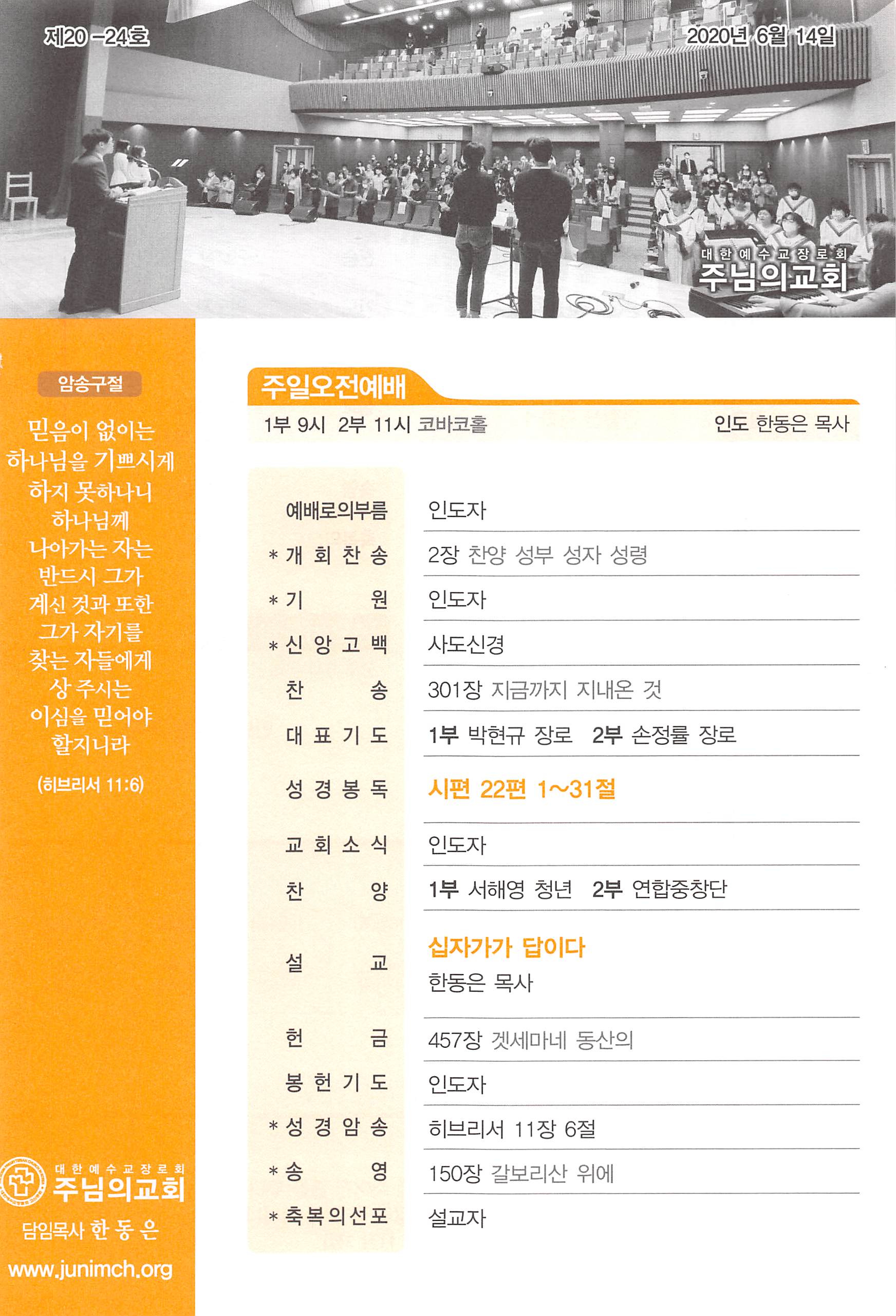 제20-24호

2020년 6월 14일

대한예수교장로회
주님의교회

암송구절

믿음이 없이는
하나님을 기쁘시게
하지 못하나니
하나님께
나아가는 자는
반드시 그가
계신 것과 또한
그가 자기를
찾는 자들에게
상 주시는
이심을 믿어야
할지니라

(히브리서 11:6)

대한예수교장로회
주님의교회
담임목사 한 동 은
www.junimch.org

주일오전예배

1부 9시 2부 11시 코바코홀

인도 한동은 목사

예배로의부름 인도자
* 개회찬송 2장 찬양 성부 성자 성령
* 기원 인도자
* 신앙고백 사도신경
찬송 301장 지금까지 지내온 것
대표기도 1부 박현규 장로 2부 손정률 장로
성경봉독 시편 22편 1~31절
교회소식 인도자
찬양 1부 서해영 청년 2부 연합중창단
설교 십자가가 답이다
한동은 목사
헌금 457장 겟세마네 동산의
봉헌기도 인도자
* 성경암송 히브리서 11장 6절
* 송영 150장 갈보리산 위에
* 축복의선포 설교자